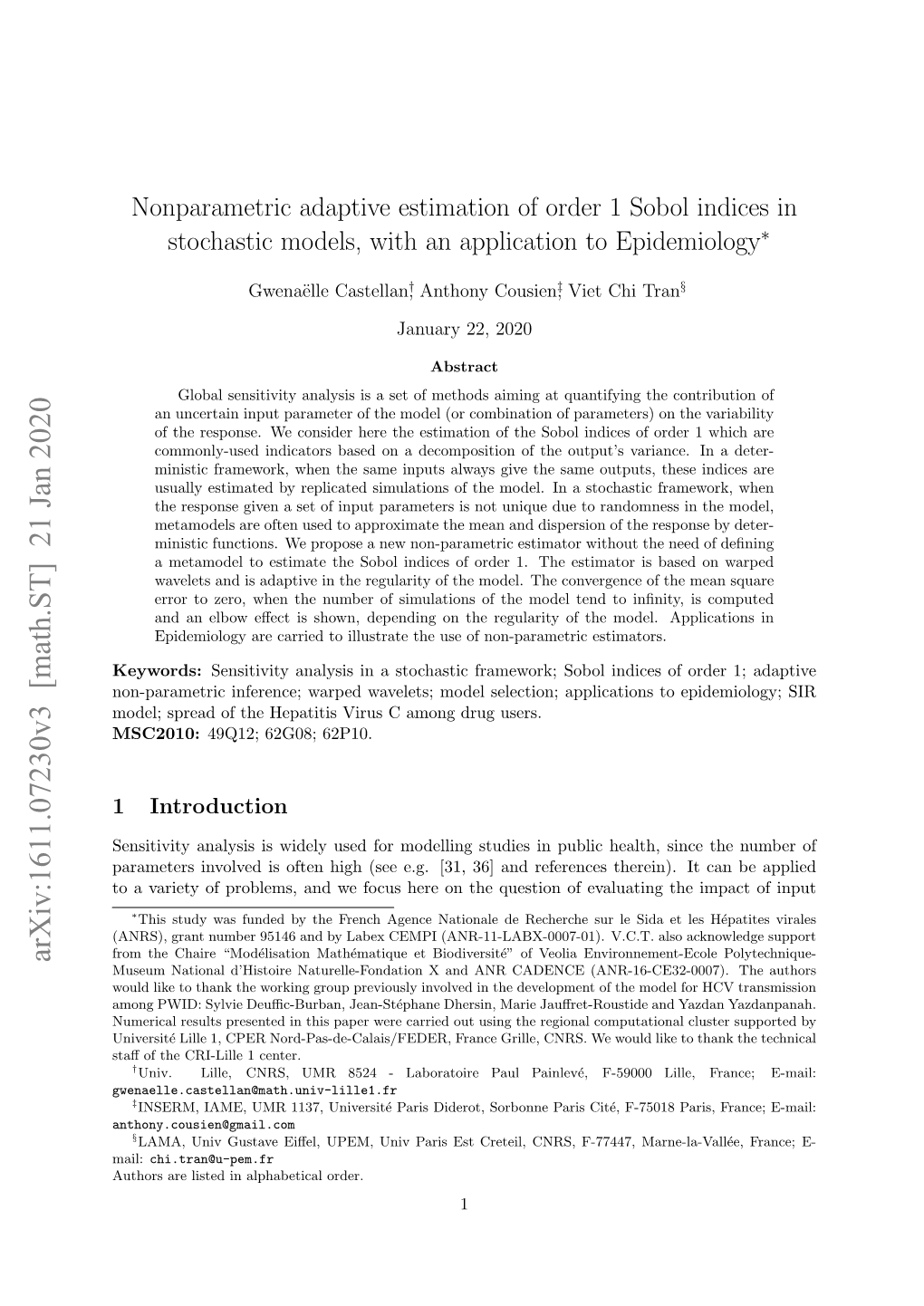 arXiv:1611.07230v3 [math.ST] 21 Jan 2020

Nonparametric adaptive estimation of order 1 Sobol indices in stochastic models, with an application to Epidemiology$^*$

Gwenaëlle Castellan$^\dagger$, Anthony Cousien$^\ddagger$, Viet Chi Tran$^\S$

January 22, 2020

Abstract

Global sensitivity analysis is a set of methods aiming at quantifying the contribution of an uncertain input parameter of the model (or combination of parameters) on the variability of the response. We consider here the estimation of the Sobol indices of order 1 which are commonly-used indicators based on a decomposition of the output's variance. In a deterministic framework, when the same inputs always give the same outputs, these indices are usually estimated by replicated simulations of the model. In a stochastic framework, when the response given a set of input parameters is not unique due to randomness in the model, metamodels are often used to approximate the mean and dispersion of the response by deterministic functions. We propose a new non-parametric estimator without the need of defining a metamodel to estimate the Sobol indices of order 1. The estimator is based on warped wavelets and is adaptive in the regularity of the model. The convergence of the mean square error to zero, when the number of simulations of the model tend to infinity, is computed and an elbow effect is shown, depending on the regularity of the model. Applications in Epidemiology are carried to illustrate the use of non-parametric estimators.

Keywords: Sensitivity analysis in a stochastic framework; Sobol indices of order 1; adaptive non-parametric inference; warped wavelets; model selection; applications to epidemiology; SIR model; spread of the Hepatitis Virus C among drug users.
MSC2010: 49Q12; 62G08; 62P10.

1 Introduction

Sensitivity analysis is widely used for modelling studies in public health, since the number of parameters involved is often high (see e.g. [31, 36] and references therein). It can be applied to a variety of problems, and we focus here on the question of evaluating the impact of input

$^*$This study was funded by the French Agence Nationale de Recherche sur le Sida et les Hépatites virales (ANRS), grant number 95146 and by Labex CEMPI (ANR-11-LABX-0007-01). V.C.T. also acknowledge support from the Chaire "Modélisation Mathématique et Biodiversité" of Veolia Environnement-Ecole Polytechnique-Museum National d'Histoire Naturelle-Fondation X and ANR CADENCE (ANR-16-CE32-0007). The authors would like to thank the working group previously involved in the development of the model for HCV transmission among PWID: Sylvie Deuffic-Burban, Jean-Stéphane Dhersin, Marie Jauffret-Roustide and Yazdan Yazdanpanah. Numerical results presented in this paper were carried out using the regional computational cluster supported by Université Lille 1, CPER Nord-Pas-de-Calais/FEDER, France Grille, CNRS. We would like to thank the technical staff of the CRI-Lille 1 center.
$^\dagger$Univ. Lille, CNRS, UMR 8524 - Laboratoire Paul Painlevé, F-59000 Lille, France; E-mail: gwenaelle.castellan@math.univ-lille1.fr
$^\ddagger$INSERM, IAME, UMR 1137, Université Paris Diderot, Sorbonne Paris Cité, F-75018 Paris, France; E-mail: anthony.cousien@gmail.com
$^\S$LAMA, Univ Gustave Eiffel, UPEM, Univ Paris Est Creteil, CNRS, F-77447, Marne-la-Vallée, France; E-mail: chi.tran@u-pem.fr
Authors are listed in alphabetical order.

1